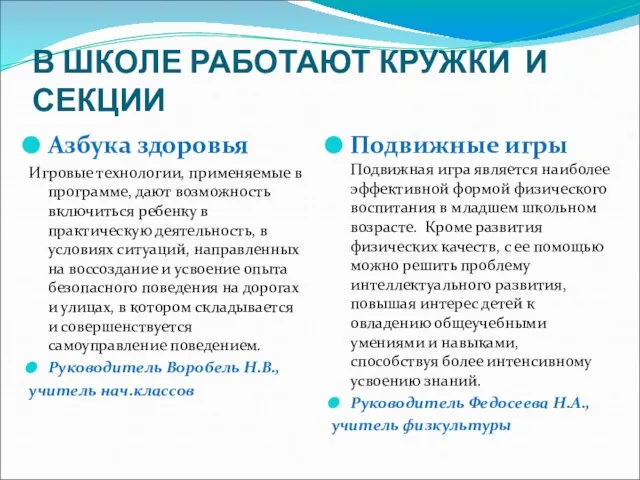 В ШКОЛЕ РАБОТАЮТ КРУЖКИ И СЕКЦИИ

Азбука здоровья

Игровые технологии, применяемые в программе, дают возможность включиться ребенку в практическую деятельность, в условиях ситуаций, направленных на воссоздание и усвоение опыта безопасного поведения на дорогах и улицах, в котором складывается и совершенствуется самоуправление поведением.

Руководитель Воробель Н.В., учитель нач.классов

Подвижные игры

Подвижная игра является наиболее эффективной формой физического воспитания в младшем школьном возрасте. Кроме развития физических качеств, с ее помощью можно решить проблему интеллектуального развития, повышая интерес детей к овладению общеучебными умениями и навыками, способствуя более интенсивному усвоению знаний.

Руководитель Федосеева Н.А., учитель физкультуры